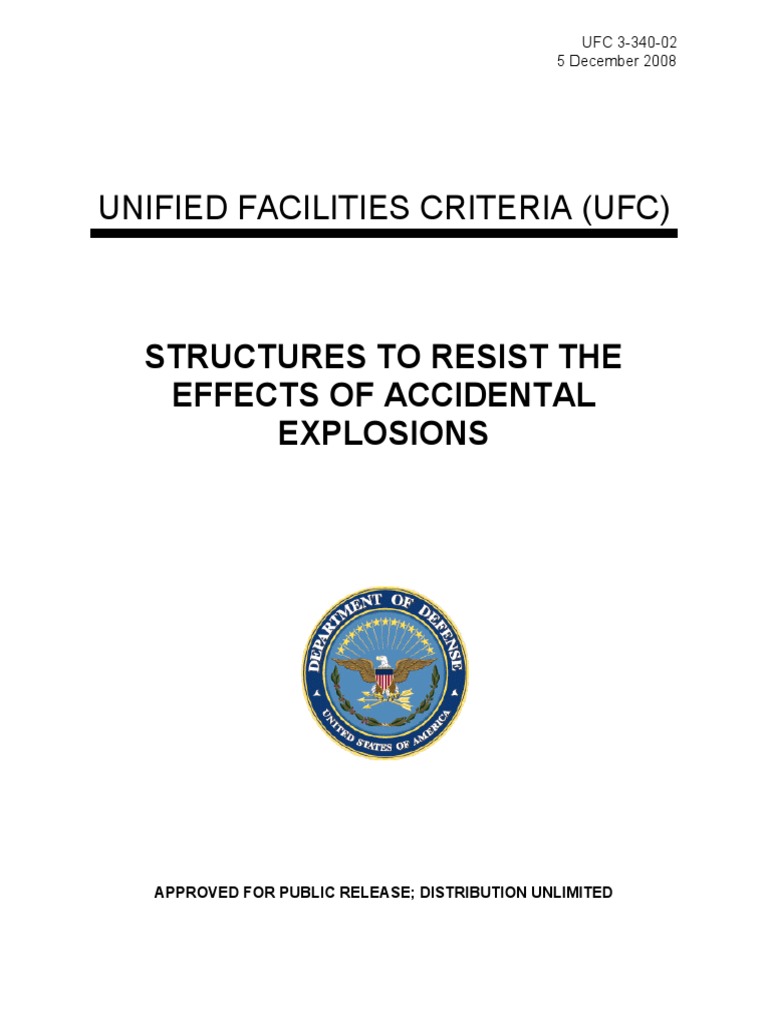 UFC 3-340-02
5 December 2008

UNIFIED FACILITIES CRITERIA (UFC)

STRUCTURES TO RESIST THE EFFECTS OF ACCIDENTAL EXPLOSIONS

DEPARTMENT OF DEFENSE
UNITED STATES OF AMERICA

APPROVED FOR PUBLIC RELEASE; DISTRIBUTION UNLIMITED